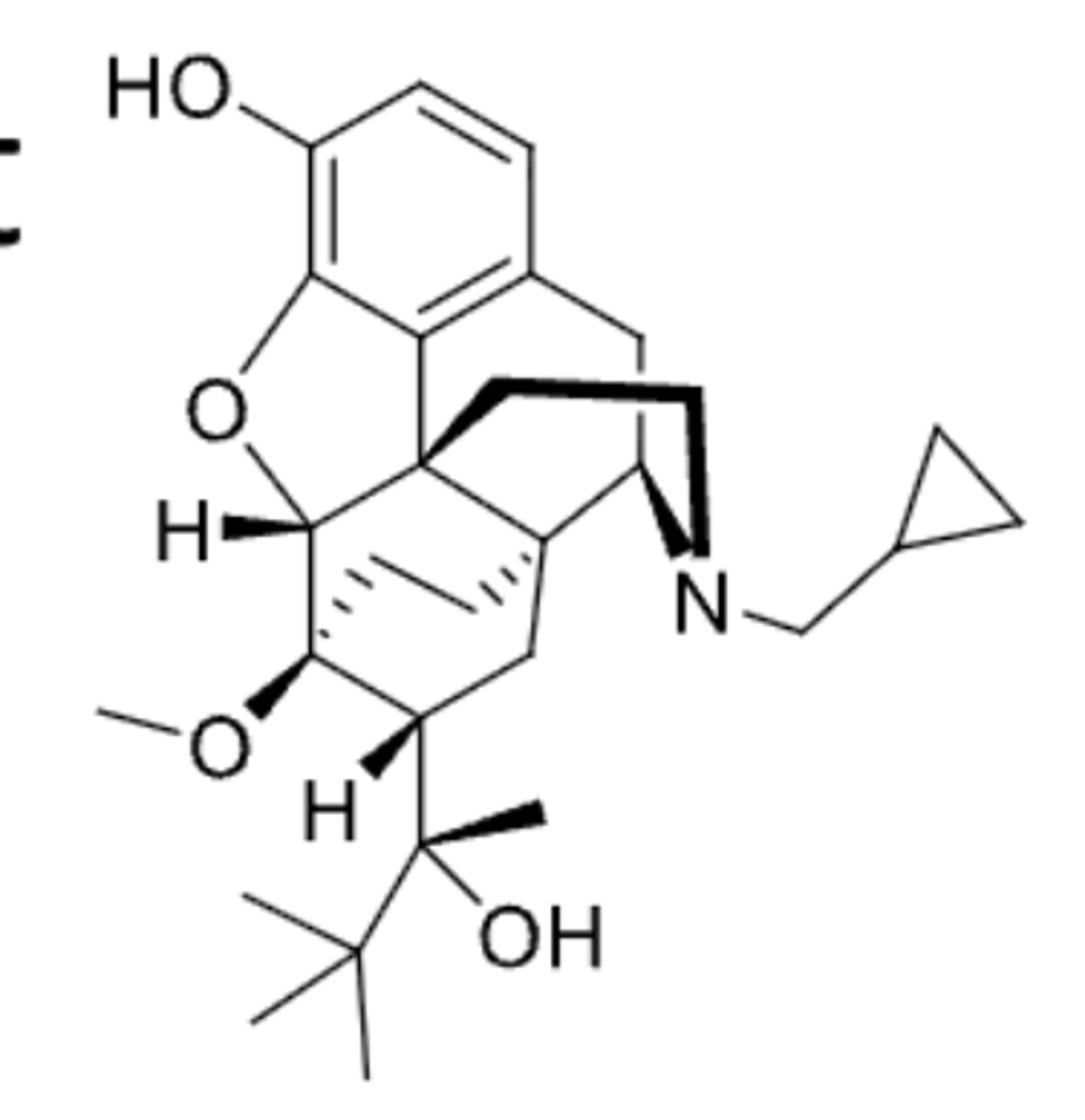 HO
O
H
N
O
H
OH